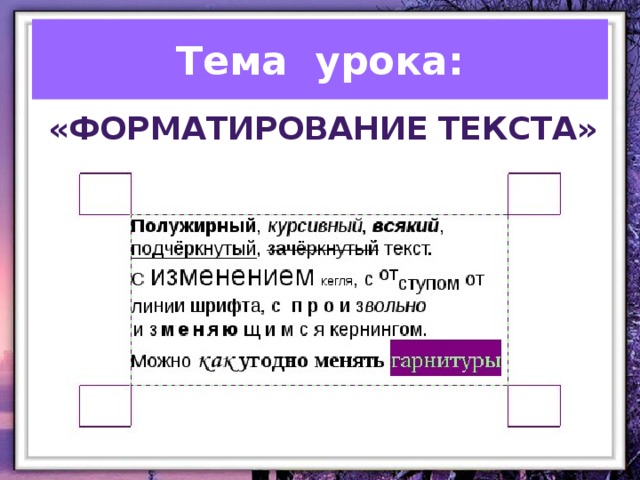 Тема урока:

«ФОРМАТИРОВАНИЕ ТЕКСТА»

Полужирный, курсивный, всякий, подчёркнутый, зачёркнутый текст. С изменением кегля, с отступом от линии шрифта, с произвольно изменяющимся кернингом. Можно как угодно менять гарнитуры